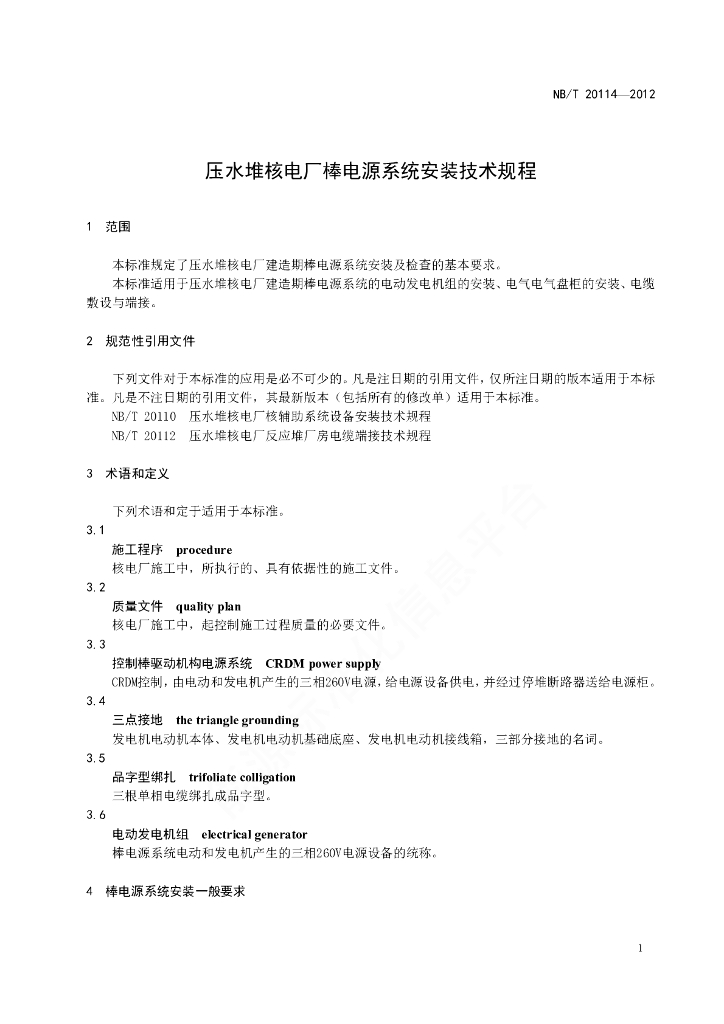 NB/T 20114—2012

压水堆核电厂棒电源系统安装技术规程

1 范围

本标准规定了压水堆核电厂建造期棒电源系统安装及检查的基本要求。

本标准适用于压水堆核电厂建造期棒电源系统的电动发电机组的安装、电气电气盘柜的安装、电缆敷设与端接。

2 规范性引用文件

下列文件对于本标准的应用是必不可少的。凡是注日期的引用文件，仅所注日期的版本适用于本标准。凡是不注日期的引用文件，其最新版本（包括所有的修改单）适用于本标准。

NB/T 20110 压水堆核电厂核辅助系统设备安装技术规程

NB/T 20112 压水堆核电厂反应堆厂房电缆端接技术规程

3 术语和定义

下列术语和定于适用于本标准。

3.1

施工程序 procedure

核电厂施工中，所执行的、具有依据性的施工文件。

3.2

质量文件 quality plan

核电厂施工中，起控制施工过程质量的必要文件。

3.3

控制棒驱动机构电源系统 CRDM power supply

CRDM控制，由电动和发电机产生的三相260V电源，给电源设备供电，并经过停堆断路器送给电源柜。

3.4

三点接地 the triangle grounding

发电机电动机本体、发电机电动机基础底座、发电机电动机接线箱，三部分接地的名词。

3.5

品字型绑扎 trifoliate colligation

三根单相电缆绑扎成品字型。

3.6

电动发电机组 electrical generator

棒电源系统电动和发电机产生的三相260V电源设备的统称。

4 棒电源系统安装一般要求

1